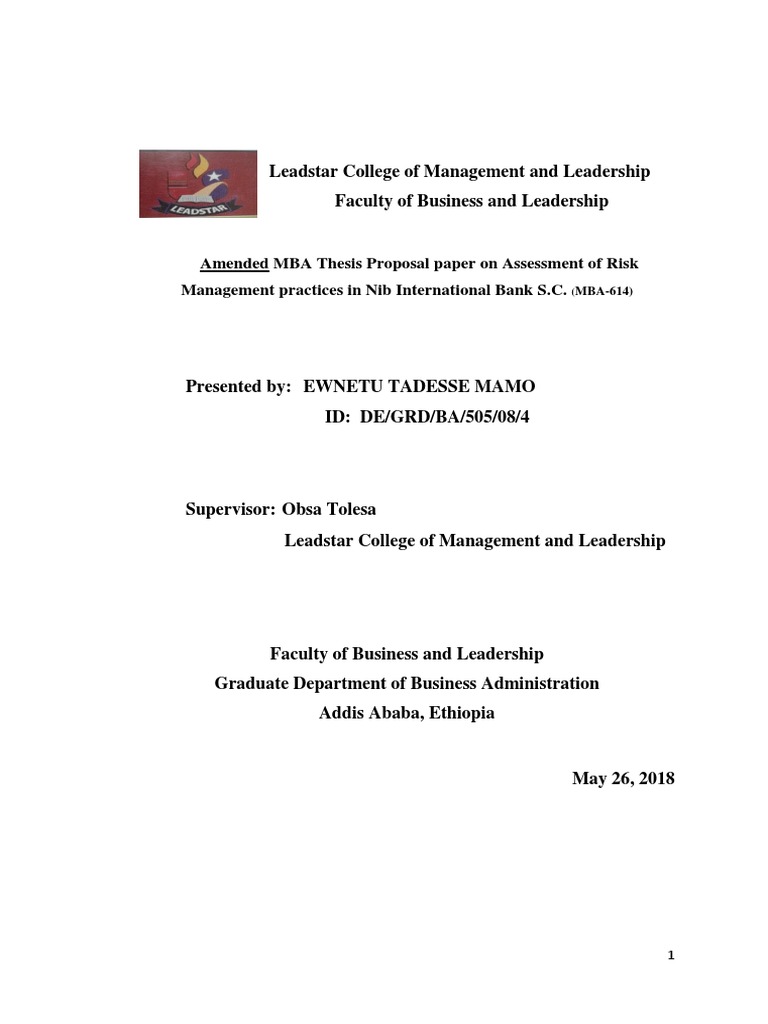 LEADSTAR

Leadstar College of Management and Leadership
Faculty of Business and Leadership

Amended MBA Thesis Proposal paper on Assessment of Risk Management practices in Nib International Bank S.C. (MBA-614)

Presented by: EWNETU TADESSE MAMO
ID: DE/GRD/BA/505/08/4

Supervisor: Obsa Tolesa
Leadstar College of Management and Leadership

Faculty of Business and Leadership
Graduate Department of Business Administration
Addis Ababa, Ethiopia

May 26, 2018

1